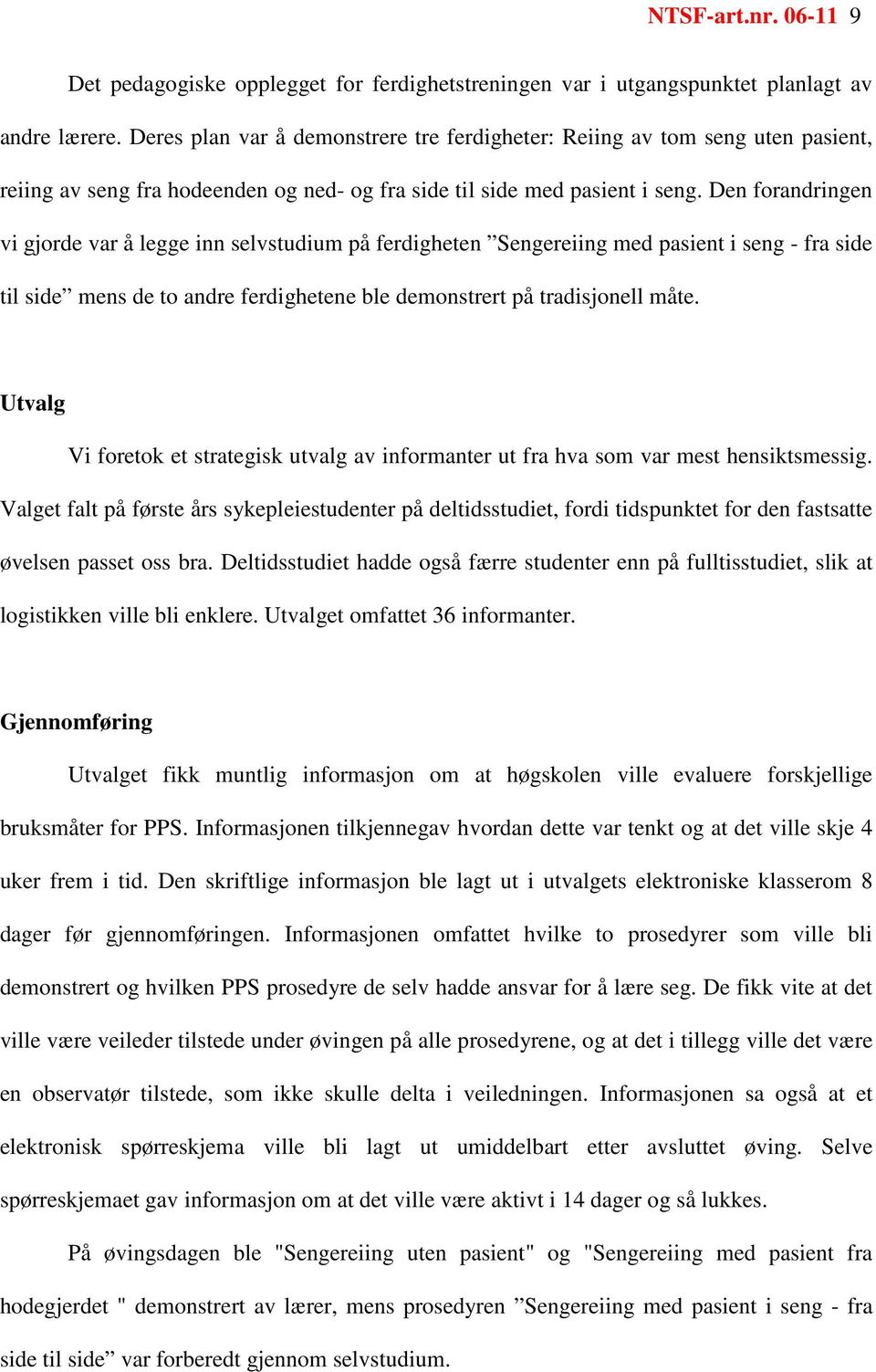 NTSF-art.nr. 06-11 9

Det pedagogiske opplegget for ferdighetstreningen var i utgangspunktet planlagt av andre lærere. Deres plan var å demonstrere tre ferdigheter: Reiing av tom seng uten pasient, reiing av seng fra hodeenden og ned- og fra side til side med pasient i seng. Den forandringen vi gjorde var å legge inn selvstudium på ferdigheten ”Sengereiing med pasient i seng - fra side til side” mens de to andre ferdighetene ble demonstrert på tradisjonell måte.

Utvalg

Vi foretok et strategisk utvalg av informanter ut fra hva som var mest hensiktsmessig. Valget falt på første års sykepleiestudenter på deltidsstudiet, fordi tidspunktet for den fastsatte øvelsen passet oss bra. Deltidsstudiet hadde også færre studenter enn på fulltisstudiet, slik at logistikken ville bli enklere. Utvalget omfattet 36 informanter.

Gjennomføring

Utvalget fikk muntlig informasjon om at høgskolen ville evaluere forskjellige bruksmåter for PPS. Informasjonen tilkjennegav hvordan dette var tenkt og at det ville skje 4 uker frem i tid. Den skriftlige informasjon ble lagt ut i utvalgets elektroniske klasserom 8 dager før gjennomføringen. Informasjonen omfattet hvilke to prosedyrer som ville bli demonstrert og hvilken PPS prosedyre de selv hadde ansvar for å lære seg. De fikk vite at det ville være veileder tilstede under øvingen på alle prosedyrene, og at det i tillegg ville det være en observatør tilstede, som ikke skulle delta i veiledningen. Informasjonen sa også at et elektronisk spørreskjema ville bli lagt ut umiddelbart etter avsluttet øving. Selve spørreskjemaet gav informasjon om at det ville være aktivt i 14 dager og så lukkes.

På øvingsdagen ble "Sengereiing uten pasient" og "Sengereiing med pasient fra hodegjerdet " demonstrert av lærer, mens prosedyren ”Sengereiing med pasient i seng - fra side til side” var forberedt gjennom selvstudium.